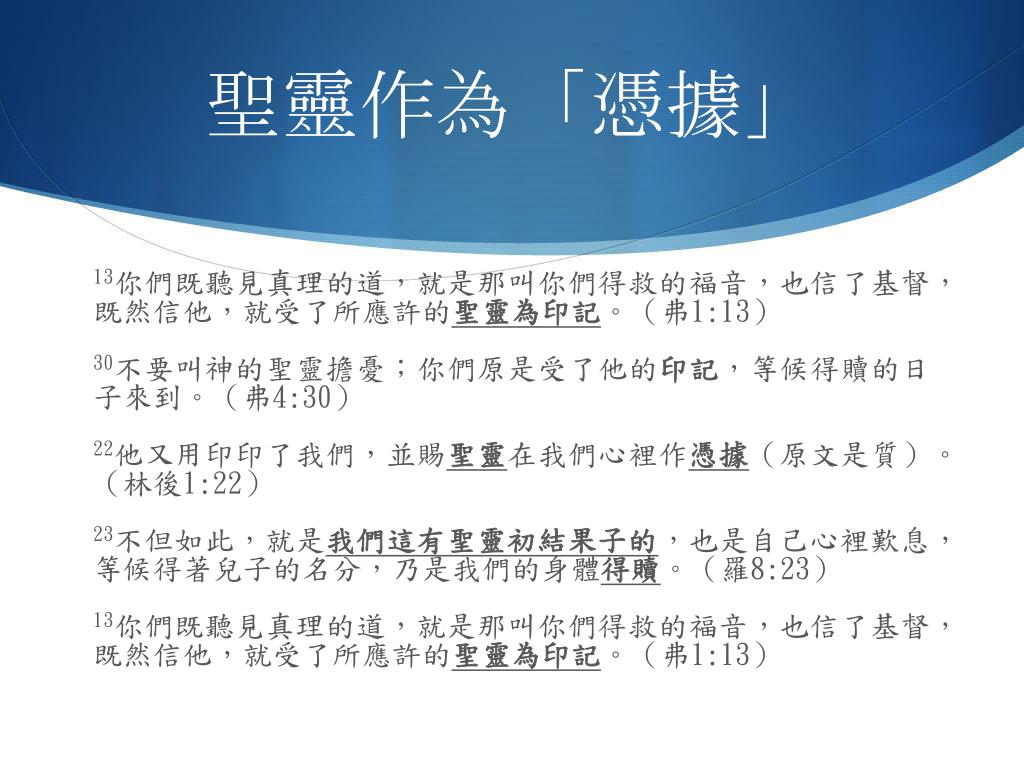 聖靈作為「憑據」

$^{13}$你們既聽見真理的道，就是那叫你們得救的福音，也信了基督，既然信他，就受了所應許的聖靈為印記。（弗1:13）

$^{30}$不要叫神的聖靈擔憂；你們原是受了他的印記，等候得贖的日子來到。（弗4:30）

$^{22}$他又用印印了我們，並賜聖靈在我們心裡作憑據（原文是質）。（林後1:22）

$^{23}$不但如此，就是我們這有聖靈初結果子的，也是自己心裡歎息，等候得著兒子的名分，乃是我們的身體得贖。（羅8:23）

$^{13}$你們既聽見真理的道，就是那叫你們得救的福音，也信了基督，既然信他，就受了所應許的聖靈為印記。（弗1:13）